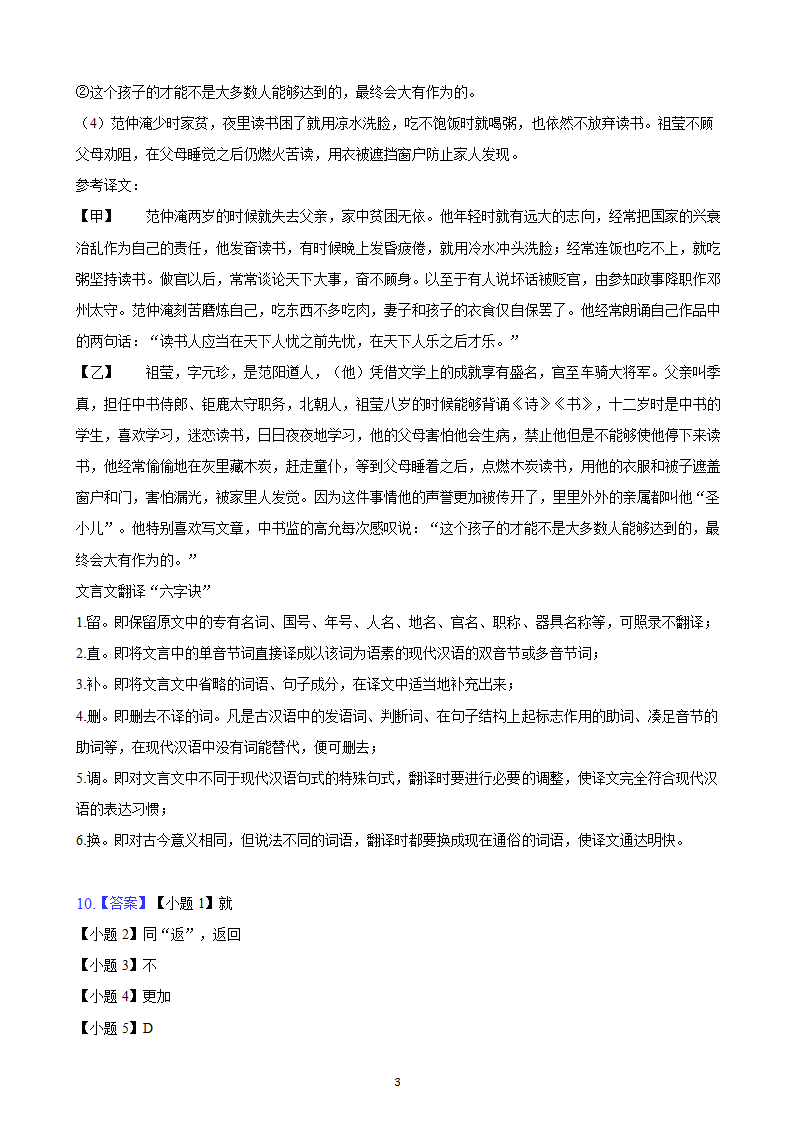 ②这个孩子的才能不是大多数人能够达到的，最终会大有作为的。
（4）范仲淹少时家贫，夜里读书困了就用凉水洗脸，吃不饱饭时就喝粥，也依然不放弃读书。祖莹不顾父母劝阻，在父母睡觉之后仍燃火苦读，用衣被遮挡窗户防止家人发现。
参考译文：
【甲】　范仲淹两岁的时候就失去父亲，家中贫困无依。他年轻时就有远大的志向，经常把国家的兴衰治乱作为自己的责任，他发奋读书，有时候晚上发昏疲倦，就用冷水冲头洗脸；经常连饭也吃不上，就吃粥坚持读书。做官以后，常常谈论天下大事，奋不顾身。以至于有人说坏话被贬官，由参知政事降职作邓州太守。范仲淹刻苦磨炼自己，吃东西不多吃肉，妻子和孩子的衣食仅自保罢了。他经常朗诵自己作品中的两句话：“读书人应当在天下人忧之前先忧，在天下人乐之后才乐。”
【乙】　祖莹，字元珍，是范阳道人，（他）凭借文学上的成就享有盛名，官至车骑大将军。父亲叫季真，担任中书侍郎、钜鹿太守职务，北朝人，祖莹八岁的时候能够背诵《诗》《书》，十二岁时是中书的学生，喜欢学习，迷恋读书，日日夜夜地学习，他的父母害怕他会生病，禁止他但是不能够使他停下来读书，他经常偷偷地在灰里藏木炭，赶走童仆，等到父母睡着之后，点燃木炭读书，用他的衣服和被子遮盖窗户和门，害怕漏光，被家里人发觉。因为这件事情他的声誉更加被传开了，里里外外的亲属都叫他“圣小儿”。他特别喜欢写文章，中书监的高允每次感叹说：“这个孩子的才能不是大多数人能够达到的，最终会大有作为的。”
文言文翻译“六字诀”
1.留。即保留原文中的专有名词、国号、年号、人名、地名、官名、职称、器具名称等，可照录不翻译；
2.直。即将文言中的单音节词直接译成以该词为语素的现代汉语的双音节或多音节词；
3.补。即将文言文中省略的词语、句子成分，在译文中适当地补充出来；
4.删。即删去不译的词。凡是古汉语中的发语词、判断词、在句子结构上起标志作用的助词、凑足音节的助词等，在现代汉语中没有词能替代，便可删去；
5.调。即对文言文中不同于现代汉语句式的特殊句式，翻译时要进行必要的调整，使译文完全符合现代汉语的表达习惯；
6.换。即对古今意义相同，但说法不同的词语，翻译时都要换成现在通俗的词语，使译文通达明快。

10.【答案】【小题 1】就
【小题 2】同“返”，返回
【小题 3】不
【小题 4】更加
【小题 5】D

3